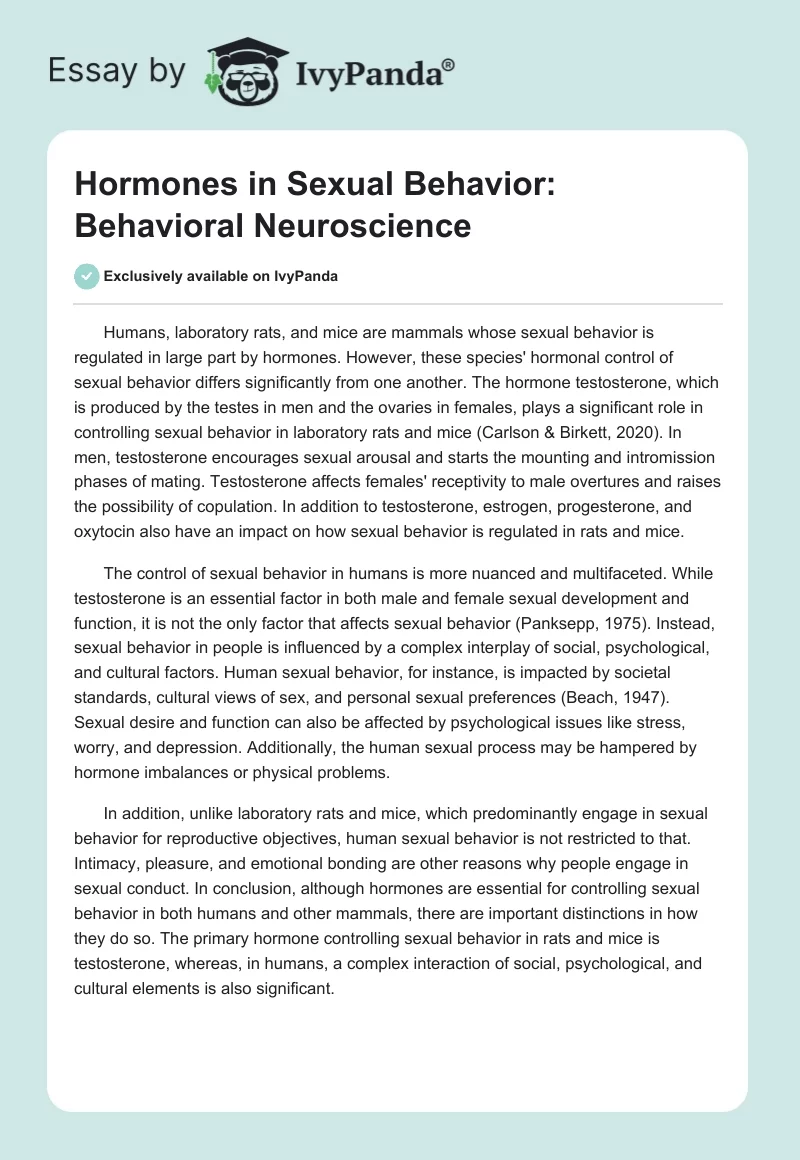 Essay by IvyPanda®

Hormones in Sexual Behavior: Behavioral Neuroscience

Exclusively available on IvyPanda

Humans, laboratory rats, and mice are mammals whose sexual behavior is regulated in large part by hormones. However, these species' hormonal control of sexual behavior differs significantly from one another. The hormone testosterone, which is produced by the testes in men and the ovaries in females, plays a significant role in controlling sexual behavior in laboratory rats and mice (Carlson & Birkett, 2020). In men, testosterone encourages sexual arousal and starts the mounting and intromission phases of mating. Testosterone affects females' receptivity to male overtures and raises the possibility of copulation. In addition to testosterone, estrogen, progesterone, and oxytocin also have an impact on how sexual behavior is regulated in rats and mice.

The control of sexual behavior in humans is more nuanced and multifaceted. While testosterone is an essential factor in both male and female sexual development and function, it is not the only factor that affects sexual behavior (Panksepp, 1975). Instead, sexual behavior in people is influenced by a complex interplay of social, psychological, and cultural factors. Human sexual behavior, for instance, is impacted by societal standards, cultural views of sex, and personal sexual preferences (Beach, 1947). Sexual desire and function can also be affected by psychological issues like stress, worry, and depression. Additionally, the human sexual process may be hampered by hormone imbalances or physical problems.

In addition, unlike laboratory rats and mice, which predominantly engage in sexual behavior for reproductive objectives, human sexual behavior is not restricted to that. Intimacy, pleasure, and emotional bonding are other reasons why people engage in sexual conduct. In conclusion, although hormones are essential for controlling sexual behavior in both humans and other mammals, there are important distinctions in how they do so. The primary hormone controlling sexual behavior in rats and mice is testosterone, whereas, in humans, a complex interaction of social, psychological, and cultural elements is also significant.